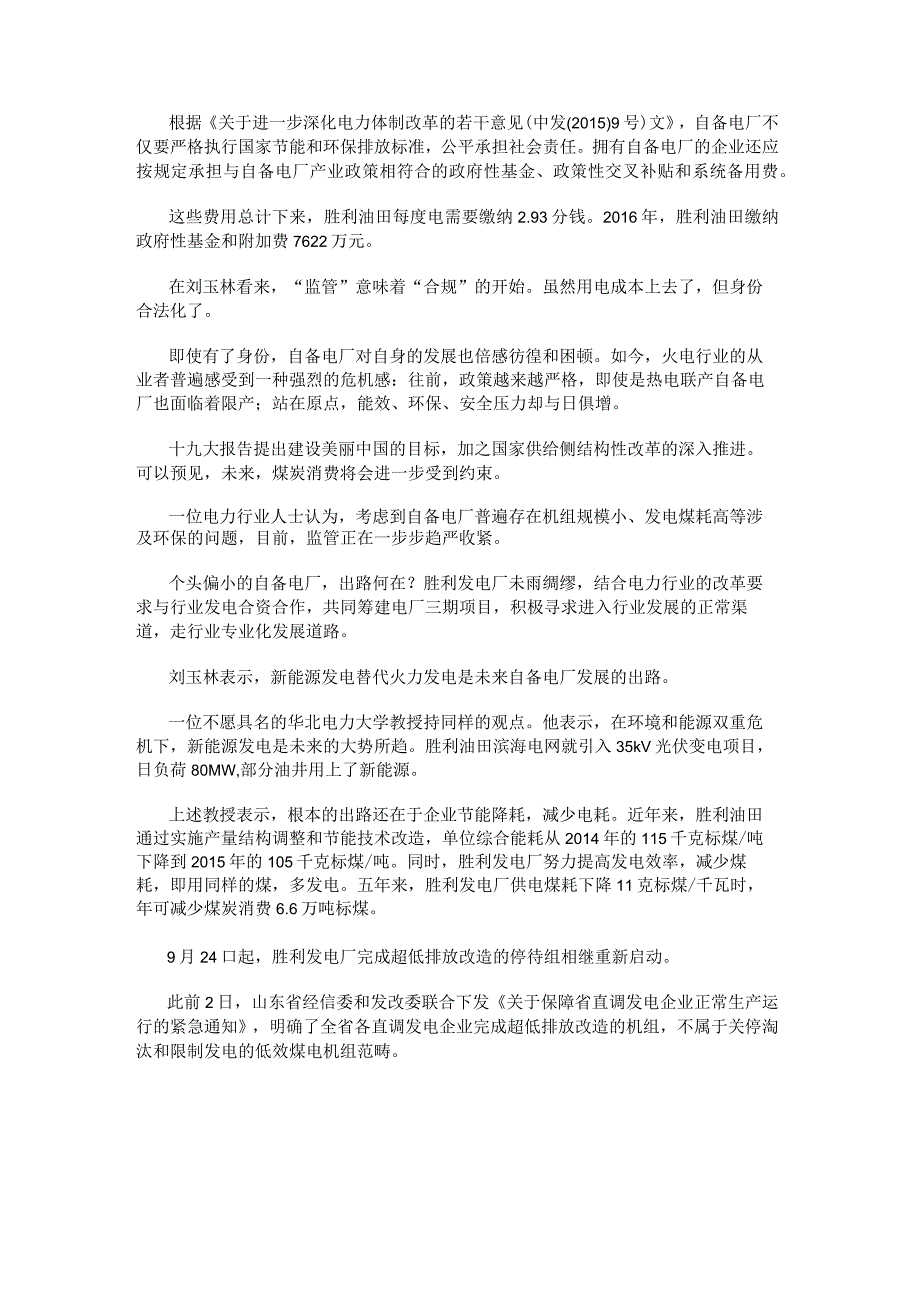 根据《关于进一步深化电力体制改革的若干意见(中发(2015)9号)文》，自备电厂不仅要严格执行国家节能和环保排放标准，公平承担社会责任。拥有自备电厂的企业还应按规定承担与自备电厂产业政策相符合的政府性基金、政策性交叉补贴和系统备用费。

这些费用总计下来，胜利油田每度电需要缴纳2.93分钱。2016年，胜利油田缴纳政府性基金和附加费7622万元。

在刘玉林看来，“监管”意味着“合规”的开始。虽然用电成本上去了，但身份合法化了。

即使有了身份，自备电厂对自身的发展也倍感彷徨和困顿。如今，火电行业的从业者普遍感受到一种强烈的危机感：往前，政策越来越严格，即使是热电联产自备电厂也面临着限产；站在原点，能效、环保、安全压力却与日俱增。

十九大报告提出建设美丽中国的目标，加之国家供给侧结构性改革的深入推进。可以预见，未来，煤炭消费将会进一步受到约束。

一位电力行业人士认为，考虑到自备电厂普遍存在机组规模小、发电煤耗高等涉及环保的问题，目前，监管正在一步步趋严收紧。

个头偏小的自备电厂，出路何在？胜利发电厂未雨绸缪，结合电力行业的改革要求与行业发电合资合作，共同筹建电厂三期项目，积极寻求进入行业发展的正常渠道，走行业专业化发展道路。

刘玉林表示，新能源发电替代火力发电是未来自备电厂发展的出路。

一位不愿具名的华北电力大学教授持同样的观点。他表示，在环境和能源双重危机下，新能源发电是未来的大势所趋。胜利油田滨海电网就引入35kV光伏变电项目，日负荷80MW,部分油井用上了新能源。

上述教授表示，根本的出路还在于企业节能降耗，减少电耗。近年来，胜利油田通过实施产量结构调整和节能技术改造，单位综合能耗从2014年的115千克标煤/吨下降到2015年的105千克标煤/吨。同时，胜利发电厂努力提高发电效率，减少煤耗，即用同样的煤，多发电。五年来，胜利发电厂供电煤耗下降11克标煤/千瓦时，年可减少煤炭消费6.6万吨标煤。

9月24口起，胜利发电厂完成超低排放改造的停待组相继重新启动。

此前2日，山东省经信委和发改委联合下发《关于保障省直调发电企业正常生产运行的紧急通知》，明确了全省各直调发电企业完成超低排放改造的机组，不属于关停淘汰和限制发电的低效煤电机组范畴。